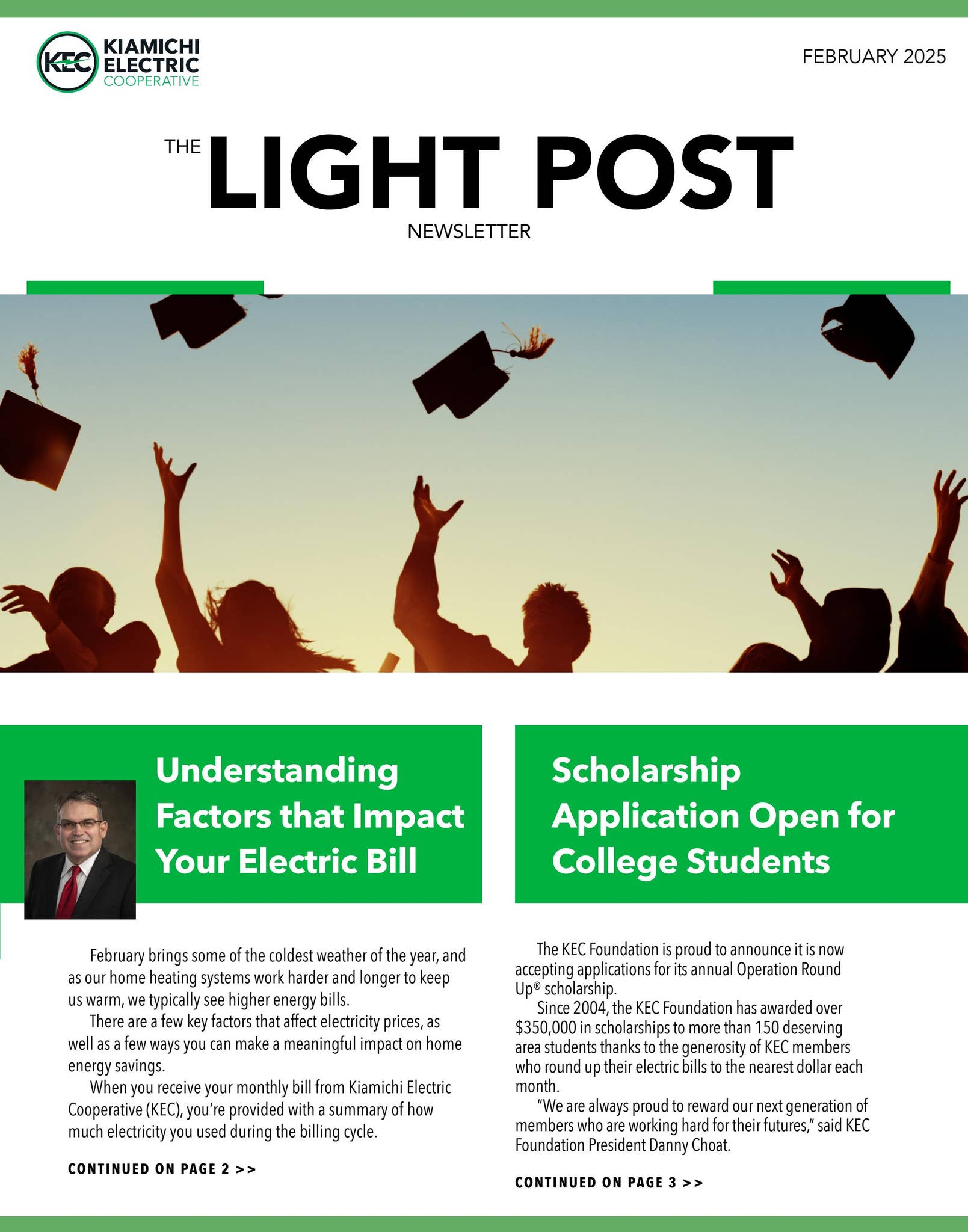 KEC KIAMICHI ELECTRIC COOPERATIVE

FEBRUARY 2025

THE LIGHT POST NEWSLETTER

Understanding Factors that Impact Your Electric Bill

February brings some of the coldest weather of the year, and as our home heating systems work harder and longer to keep us warm, we typically see higher energy bills.

There are a few key factors that affect electricity prices, as well as a few ways you can make a meaningful impact on home energy savings.

When you receive your monthly bill from Kiamichi Electric Cooperative (KEC), you're provided with a summary of how much electricity you used during the billing cycle.

CONTINUED ON PAGE 2 >>

Scholarship Application Open for College Students

The KEC Foundation is proud to announce it is now accepting applications for its annual Operation Round Up® scholarship.

Since 2004, the KEC Foundation has awarded over $350,000 in scholarships to more than 150 deserving area students thanks to the generosity of KEC members who round up their electric bills to the nearest dollar each month.

"We are always proud to reward our next generation of members who are working hard for their futures," said KEC Foundation President Danny Choat.

CONTINUED ON PAGE 3 >>